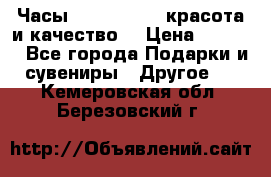 Часы красота и качество Цена
Все города Подарки и сувениры Другое
Кемеровская обл
Березовский г

http://Объявлений.сайт